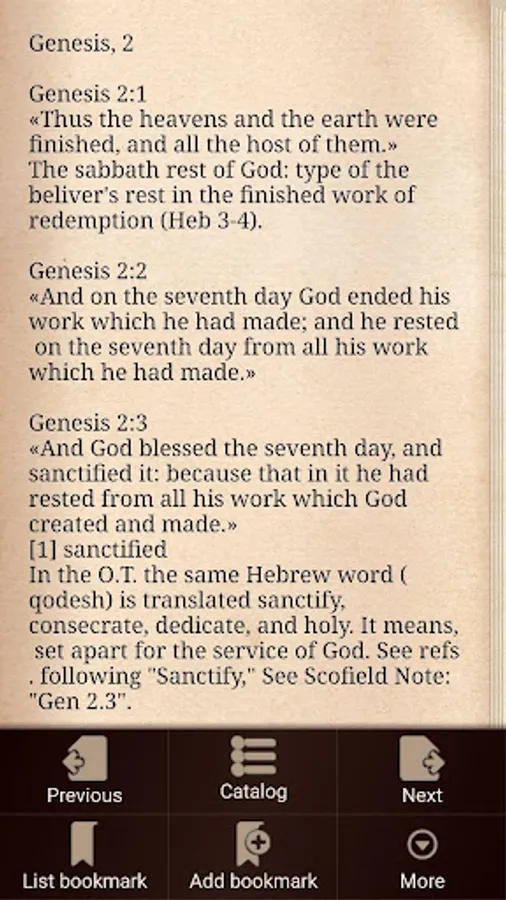 Genesis, 2

Genesis 2:1
«Thus the heavens and the earth were finished, and all the host of them.»
The sabbath rest of God: type of the beliver's rest in the finished work of redemption (Heb 3-4).

Genesis 2:2
«And on the seventh day God ended his work which he had made; and he rested on the seventh day from all his work which he had made.»

Genesis 2:3
«And God blessed the seventh day, and sanctified it: because that in it he had rested from all his work which God created and made.»
[1] sanctified
In the O.T. the same Hebrew word ( qodesh) is translated sanctify, consecrate, dedicate, and holy. It means, set apart for the service of God. See refs . following "Sanctify," See Scofield Note: "Gen 2.3".

Previous
Catalog
Next
List bookmark
Add bookmark
More